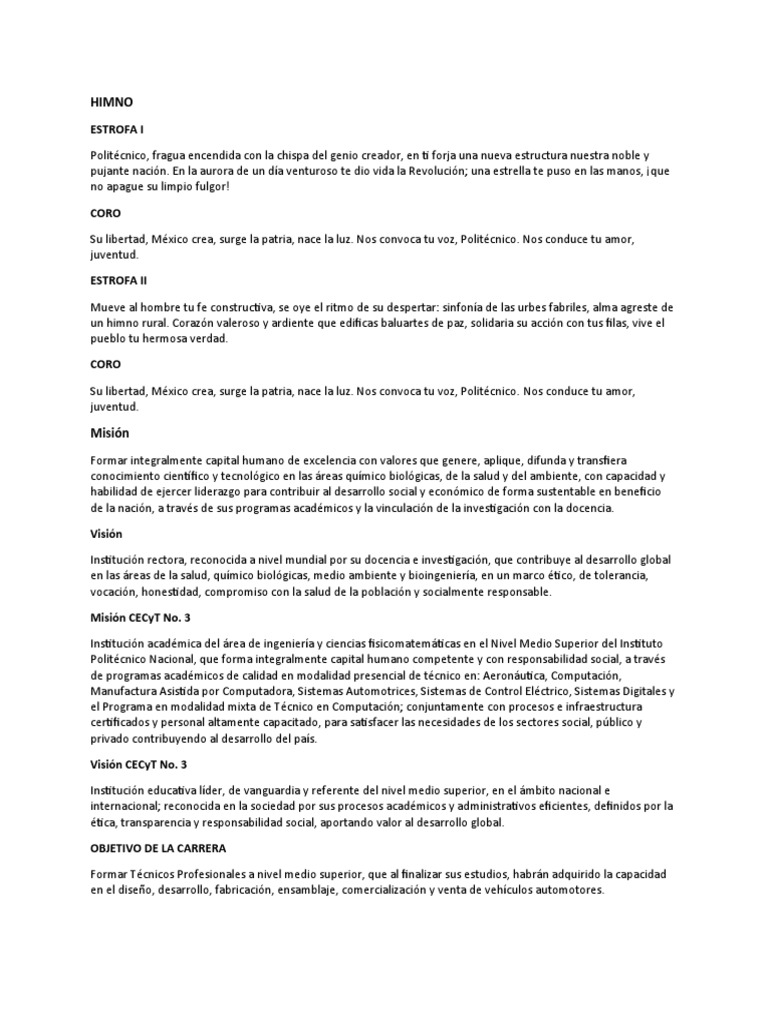 HIMNO

ESTROFA I

Politécnico, fragua encendida con la chispa del genio creador, en ti forja una nueva estructura nuestra noble y pujante nación. En la aurora de un día venturoso te dio vida la Revolución; una estrella te puso en las manos, ¡que no apague su limpio fulgor!

CORO

Su libertad, México crea, surge la patria, nace la luz. Nos convoca tu voz, Politécnico. Nos conduce tu amor, juventud.

ESTROFA II

Mueve al hombre tu fe constructiva, se oye el ritmo de su despertar: sinfonía de las urbes fabriles, alma agreste de un himno rural. Corazón valeroso y ardiente que edificas baluartes de paz, solidaria su acción con tus filas, vive el pueblo tu hermosa verdad.

CORO

Su libertad, México crea, surge la patria, nace la luz. Nos convoca tu voz, Politécnico. Nos conduce tu amor, juventud.

Misión

Formar integralmente capital humano de excelencia con valores que genere, aplique, difunda y transfiera conocimiento científico y tecnológico en las áreas químico biológicas, de la salud y del ambiente, con capacidad y habilidad de ejercer liderazgo para contribuir al desarrollo social y económico de forma sustentable en beneficio de la nación, a través de sus programas académicos y la vinculación de la investigación con la docencia.

Visión

Institución rectora, reconocida a nivel mundial por su docencia e investigación, que contribuye al desarrollo global en las áreas de la salud, químico biológicas, medio ambiente y bioingeniería, en un marco ético, de tolerancia, vocación, honestidad, compromiso con la salud de la población y socialmente responsable.

Misión CECyT No. 3

Institución académica del área de ingeniería y ciencias fisicomatemáticas en el Nivel Medio Superior del Instituto Politécnico Nacional, que forma integralmente capital humano competente y con responsabilidad social, a través de programas académicos de calidad en modalidad presencial de técnico en: Aeronáutica, Computación, Manufactura Asistida por Computadora, Sistemas Automotrices, Sistemas de Control Eléctrico, Sistemas Digitales y el Programa en modalidad mixta de Técnico en Computación; conjuntamente con procesos e infraestructura certificados y personal altamente capacitado, para satisfacer las necesidades de los sectores social, público y privado contribuyendo al desarrollo del país.

Visión CECyT No. 3

Institución educativa líder, de vanguardia y referente del nivel medio superior, en el ámbito nacional e internacional; reconocida en la sociedad por sus procesos académicos y administrativos eficientes, definidos por la ética, transparencia y responsabilidad social, aportando valor al desarrollo global.

OBJETIVO DE LA CARRERA

Formar Técnicos Profesionales a nivel medio superior, que al finalizar sus estudios, habrán adquirido la capacidad en el diseño, desarrollo, fabricación, ensamblaje, comercialización y venta de vehículos automotores.